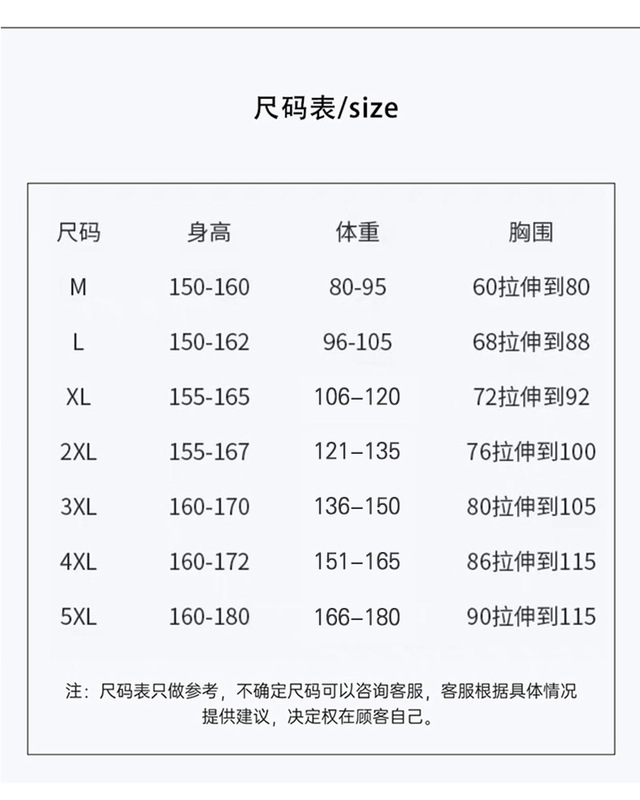 尺码表/size

| 尺码 | 身高 | 体重 | 胸围 |
|---|---|---|---|
| M | 150-160 | 80-95 | 60拉伸到80 |
| L | 150-162 | 96-105 | 68拉伸到88 |
| XL | 155-165 | 106–120 | 72拉伸到92 |
| 2XL | 155-167 | 121–135 | 76拉伸到100 |
| 3XL | 160-170 | 136–150 | 80拉伸到105 |
| 4XL | 160-172 | 151–165 | 86拉伸到115 |
| 5XL | 160-180 | 166–180 | 90拉伸到115 |

注：尺码表只做参考，不确定尺码可以咨询客服，客服根据具体情况提供建议，决定权在顾客自己。